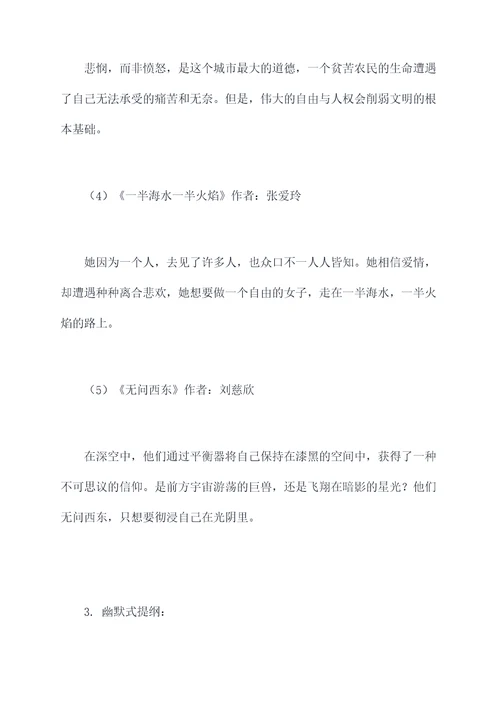 悲悯，而非愤怒，是这个城市最大的道德，一个贫苦农民的生命遭遇了自己无法承受的痛苦和无奈。但是，伟大的自由与人权会削弱文明的根本基础。

（4）《一半海水一半火焰》作者：张爱玲

她因为一个人，去见了许多人，也众口不一人人皆知。她相信爱情，却遭遇种种离合悲欢，她想要做一个自由的女子，走在一半海水，一半火焰的路上。

（5）《无问西东》作者：刘慈欣

在深空中，他们通过平衡器将自己保持在漆黑的空间中，获得了一种不可思议的信仰。是前方宇宙游荡的巨兽，还是飞翔在暗影的星光？他们无问西东，只想要彻浸自己在光阴里。

3. 幽默式提纲：